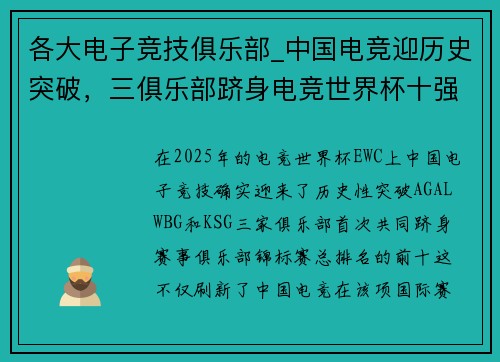 各大电子竞技俱乐部_中国电竞迎历史突破，三俱乐部跻身电竞世界杯十强

在2025年的电竞世界杯EWC上中国电子竞技确实迎来了历史性突破AGAL WBG和KSG三家俱乐部首次共同跻身赛事俱乐部锦标赛总排名的前十这不仅刷新了中国电竞在该项国际赛